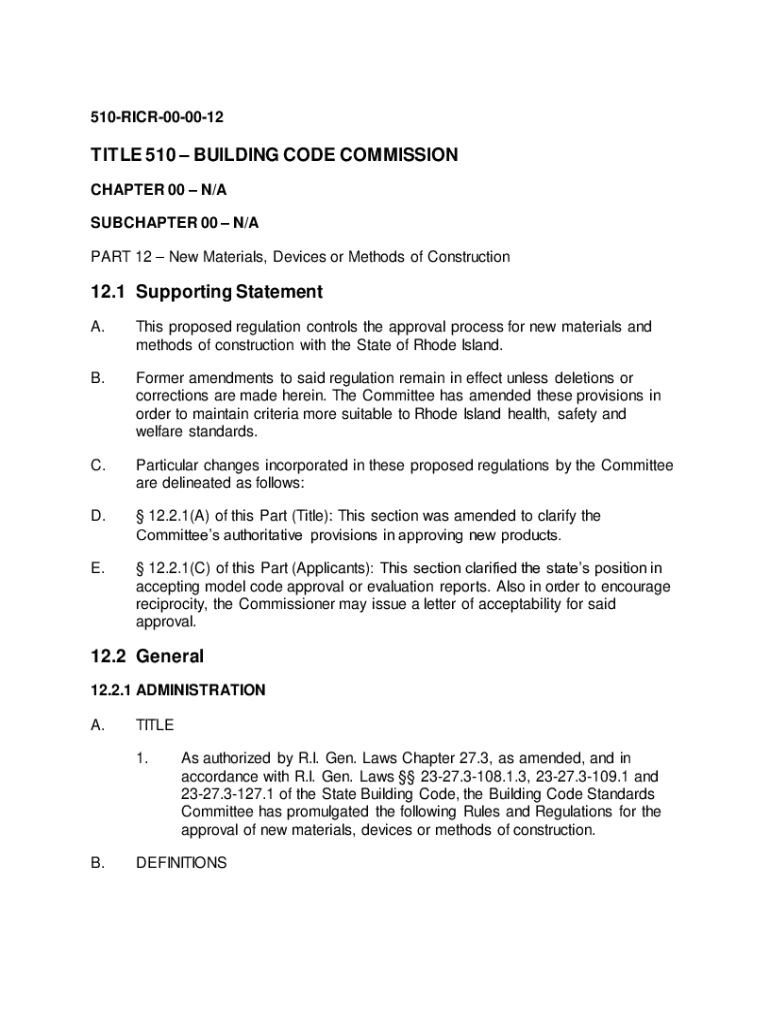 510-RICR-00-00-12

TITLE 510 – BUILDING CODE COMMISSION

CHAPTER 00 – N/A

SUBCHAPTER 00 – N/A

PART 12 – New Materials, Devices or Methods of Construction

12.1 Supporting Statement

A. This proposed regulation controls the approval process for new materials and methods of construction with the State of Rhode Island.

B. Former amendments to said regulation remain in effect unless deletions or corrections are made herein. The Committee has amended these provisions in order to maintain criteria more suitable to Rhode Island health, safety and welfare standards.

C. Particular changes incorporated in these proposed regulations by the Committee are delineated as follows:

D. § 12.2.1(A) of this Part (Title): This section was amended to clarify the Committee's authoritative provisions in approving new products.

E. § 12.2.1(C) of this Part (Applicants): This section clarified the state's position in accepting model code approval or evaluation reports. Also in order to encourage reciprocity, the Commissioner may issue a letter of acceptability for said approval.

12.2 General

12.2.1 ADMINISTRATION

A. TITLE

1. As authorized by R.I. Gen. Laws Chapter 27.3, as amended, and in accordance with R.I. Gen. Laws §§ 23-27.3-108.1.3, 23-27.3-109.1 and 23-27.3-127.1 of the State Building Code, the Building Code Standards Committee has promulgated the following Rules and Regulations for the approval of new materials, devices or methods of construction.

B. DEFINITIONS